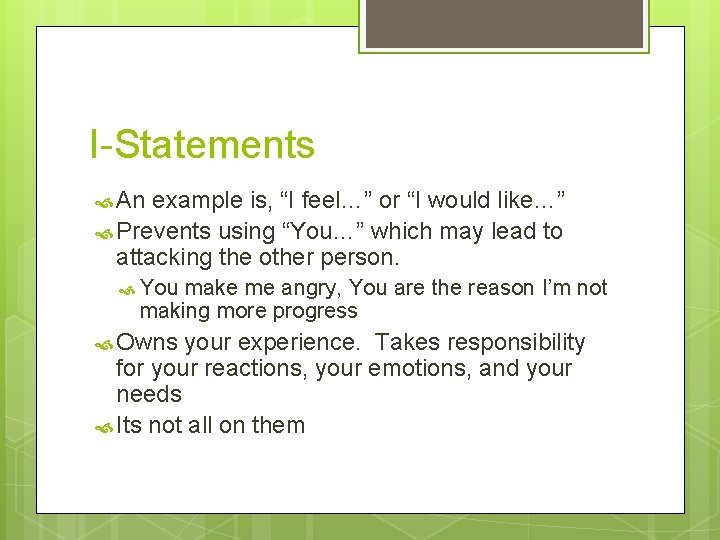 I-Statements

An example is, “I feel…” or “I would like…”

Prevents using “You…” which may lead to attacking the other person.

You make me angry, You are the reason I’m not making more progress

Owns your experience. Takes responsibility for your reactions, your emotions, and your needs

Its not all on them